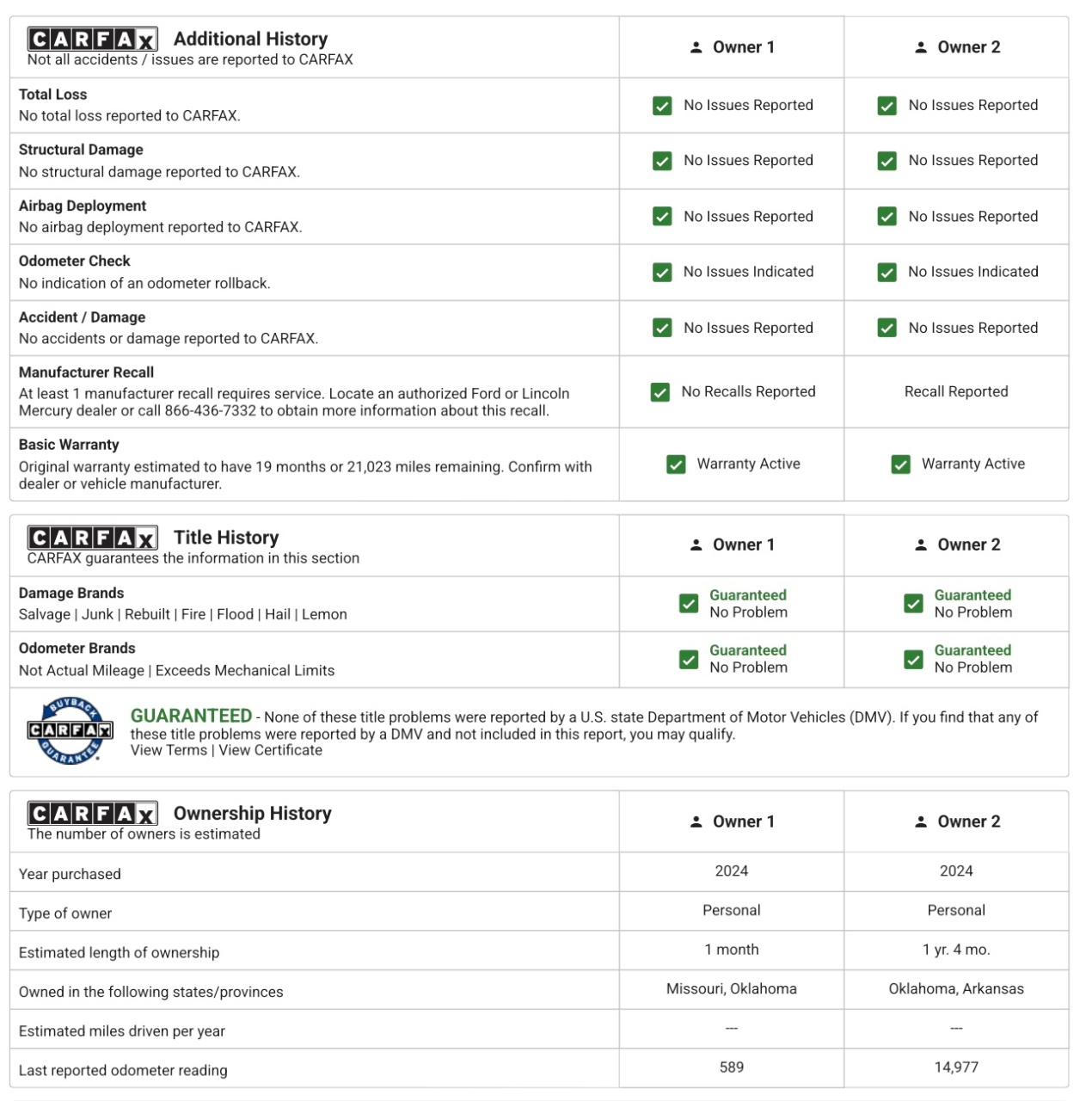 | CARFAX Additional History<br>Not all accidents / issues are reported to CARFAX | Owner 1 | Owner 2 |
|---|---|---|
| **Total Loss**<br>No total loss reported to CARFAX. | No Issues Reported | No Issues Reported |
| **Structural Damage**<br>No structural damage reported to CARFAX. | No Issues Reported | No Issues Reported |
| **Airbag Deployment**<br>No airbag deployment reported to CARFAX. | No Issues Reported | No Issues Reported |
| **Odometer Check**<br>No indication of an odometer rollback. | No Issues Indicated | No Issues Indicated |
| **Accident / Damage**<br>No accidents or damage reported to CARFAX. | No Issues Reported | No Issues Reported |
| **Manufacturer Recall**<br>At least 1 manufacturer recall requires service. Locate an authorized Ford or Lincoln Mercury dealer or call 866-436-7332 to obtain more information about this recall. | No Recalls Reported | Recall Reported |
| **Basic Warranty**<br>Original warranty estimated to have 19 months or 21,023 miles remaining. Confirm with dealer or vehicle manufacturer. | Warranty Active | Warranty Active |

| CARFAX Title History<br>CARFAX guarantees the information in this section | Owner 1 | Owner 2 |
|---|---|---|
| **Damage Brands**<br>Salvage \| Junk \| Rebuilt \| Fire \| Flood \| Hail \| Lemon | Guaranteed<br>No Problem | Guaranteed<br>No Problem |
| **Odometer Brands**<br>Not Actual Mileage \| Exceeds Mechanical Limits | Guaranteed<br>No Problem | Guaranteed<br>No Problem |

BUYBACK CARFAX GUARANTEE

GUARANTEED - None of these title problems were reported by a U.S. state Department of Motor Vehicles (DMV). If you find that any of these title problems were reported by a DMV and not included in this report, you may qualify.
View Terms | View Certificate

| CARFAX Ownership History<br>The number of owners is estimated | Owner 1 | Owner 2 |
|---|---|---|
| Year purchased | 2024 | 2024 |
| Type of owner | Personal | Personal |
| Estimated length of ownership | 1 month | 1 yr. 4 mo. |
| Owned in the following states/provinces | Missouri, Oklahoma | Oklahoma, Arkansas |
| Estimated miles driven per year | --- | --- |
| Last reported odometer reading | 589 | 14,977 |